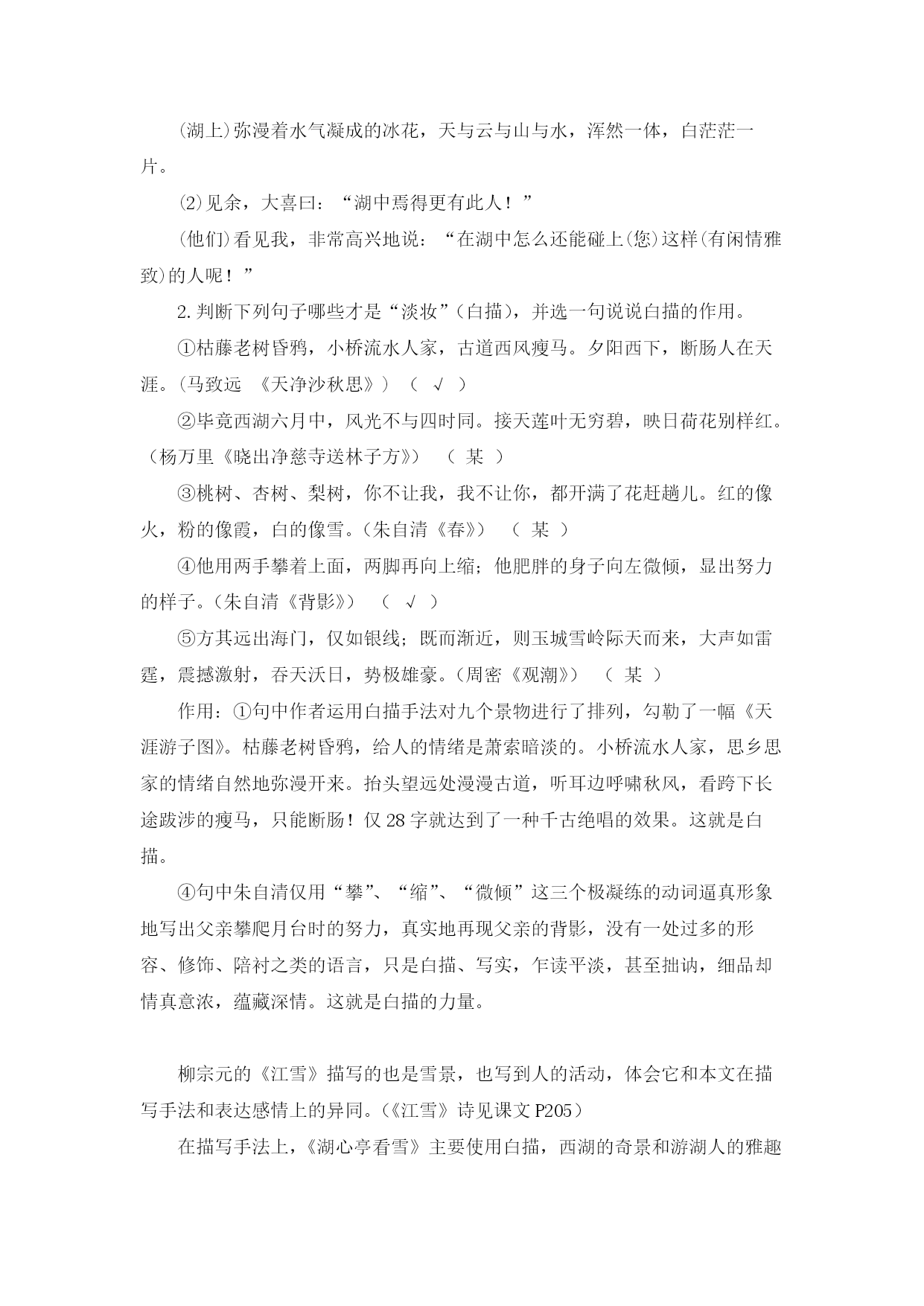 (湖上)弥漫着水气凝成的冰花，天与云与山与水，浑然一体，白茫茫一片。

⑵见余，大喜曰：“湖中焉得更有此人！”

(他们)看见我，非常高兴地说：“在湖中怎么还能碰上(您)这样(有闲情雅致)的人呢！”

2.判断下列句子哪些才是“淡妆”(白描)，并选一句说说白描的作用。

①枯藤老树昏鸦，小桥流水人家，古道西风瘦马。夕阳西下，断肠人在天涯。(马致远 《天净沙秋思》)  ( √ )

②毕竟西湖六月中，风光不与四时同。接天莲叶无穷碧，映日荷花别样红。(杨万里《晓出净慈寺送林子方》)  ( 某 )

③桃树、杏树、梨树，你不让我，我不让你，都开满了花赶趟儿。红的像火，粉的像霞，白的像雪。(朱自清《春》)  ( 某 )

④他用两手攀着上面，两脚再向上缩；他肥胖的身子向左微倾，显出努力的样子。(朱自清《背影》)  ( √ )

⑤方其远出海门，仅如银线；既而渐近，则玉城雪岭际天而来，大声如雷霆，震撼激射，吞天沃日，势极雄豪。(周密《观潮》)  ( 某 )

作用：①句中作者运用白描手法对九个景物进行了排列，勾勒了一幅《天涯游子图》。枯藤老树昏鸦，给人的情绪是萧索暗淡的。小桥流水人家，思乡思家的情绪自然地弥漫开来。抬头望远处漫漫古道，听耳边呼啸秋风，看跨下长途跋涉的瘦马，只能断肠！仅28字就达到了一种千古绝唱的效果。这就是白描。

④句中朱自清仅用“攀”、“缩”、“微倾”这三个极凝练的动词逼真形象地写出父亲攀爬月台时的努力，真实地再现父亲的背影，没有一处过多的形容、修饰、陪衬之类的语言，只是白描、写实，乍读平淡，甚至拙讷，细品却情真意浓，蕴藏深情。这就是白描的力量。

柳宗元的《江雪》描写的也是雪景，也写到人的活动，体会它和本文在描写手法和表达感情上的异同。(《江雪》诗见课文P205)

在描写手法上，《湖心亭看雪》主要使用白描，西湖的奇景和游湖人的雅趣